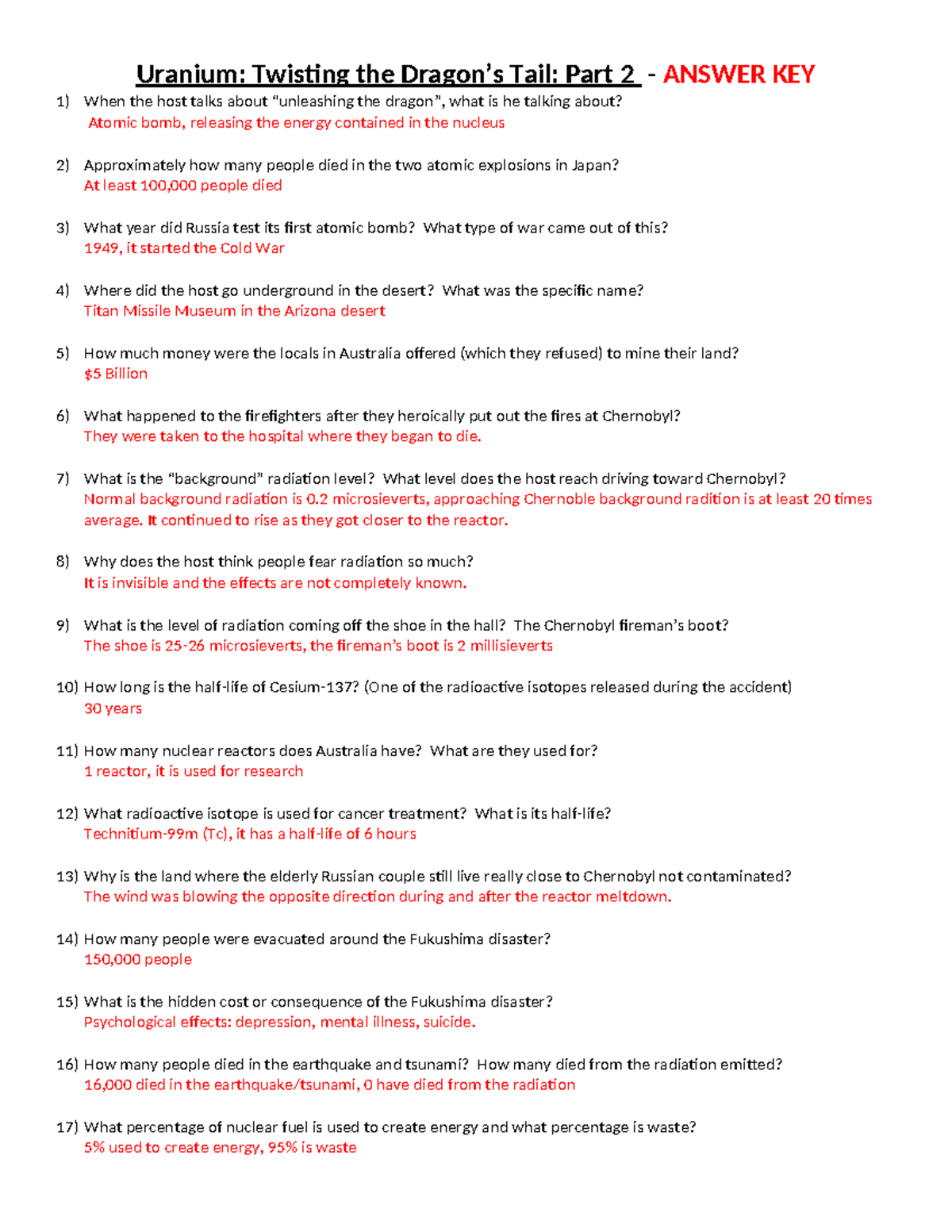 Uranium: Twisting the Dragon's Tail: Part 2 - ANSWER KEY

1) When the host talks about "unleashing the dragon", what is he talking about?
Atomic bomb, releasing the energy contained in the nucleus

2) Approximately how many people died in the two atomic explosions in Japan?
At least 100,000 people died

3) What year did Russia test its first atomic bomb? What type of war came out of this?
1949, it started the Cold War

4) Where did the host go underground in the desert? What was the specific name?
Titan Missile Museum in the Arizona desert

5) How much money were the locals in Australia offered (which they refused) to mine their land?
$5 Billion

6) What happened to the firefighters after they heroically put out the fires at Chernobyl?
They were taken to the hospital where they began to die.

7) What is the "background" radiation level? What level does the host reach driving toward Chernobyl?
Normal background radiation is 0.2 microsieverts, approaching Chernoble background radition is at least 20 times average. It continued to rise as they got closer to the reactor.

8) Why does the host think people fear radiation so much?
It is invisible and the effects are not completely known.

9) What is the level of radiation coming off the shoe in the hall? The Chernobyl fireman's boot?
The shoe is 25-26 microsieverts, the fireman's boot is 2 millisieverts

10) How long is the half-life of Cesium-137? (One of the radioactive isotopes released during the accident)
30 years

11) How many nuclear reactors does Australia have? What are they used for?
1 reactor, it is used for research

12) What radioactive isotope is used for cancer treatment? What is its half-life?
Technitium-99m (Tc), it has a half-life of 6 hours

13) Why is the land where the elderly Russian couple still live really close to Chernobyl not contaminated?
The wind was blowing the opposite direction during and after the reactor meltdown.

14) How many people were evacuated around the Fukushima disaster?
150,000 people

15) What is the hidden cost or consequence of the Fukushima disaster?
Psychological effects: depression, mental illness, suicide.

16) How many people died in the earthquake and tsunami? How many died from the radiation emitted?
16,000 died in the earthquake/tsunami, 0 have died from the radiation

17) What percentage of nuclear fuel is used to create energy and what percentage is waste?
5% used to create energy, 95% is waste